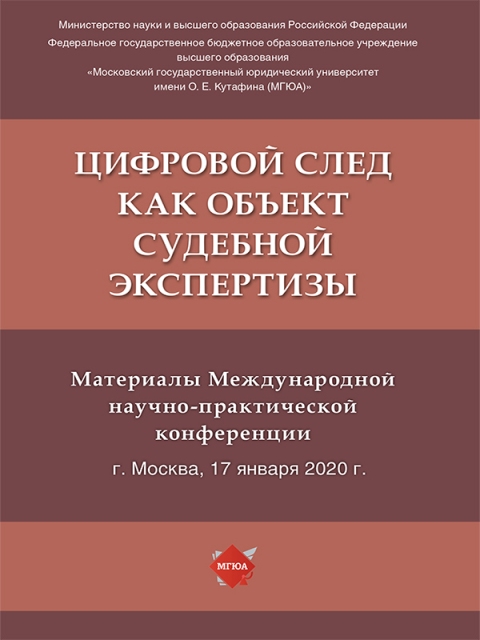 Министерство науки и высшего образования Российской Федерации

Федеральное государственное бюджетное образовательное учреждение высшего образования «Московский государственный юридический университет имени О. Е. Кутафина (МГЮА)»

ЦИФРОВОЙ СЛЕД КАК ОБЪЕКТ СУДЕБНОЙ ЭКСПЕРТИЗЫ

Материалы Международной научно-практической конференции

г. Москва, 17 января 2020 г.

МГЮА